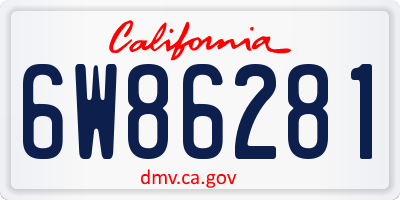 California

6W86281

dmv.ca.gov